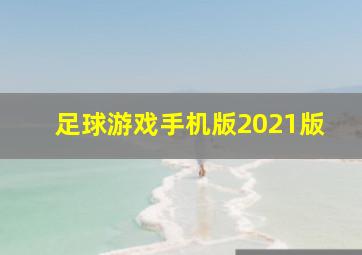 足球游戏手机版2021版